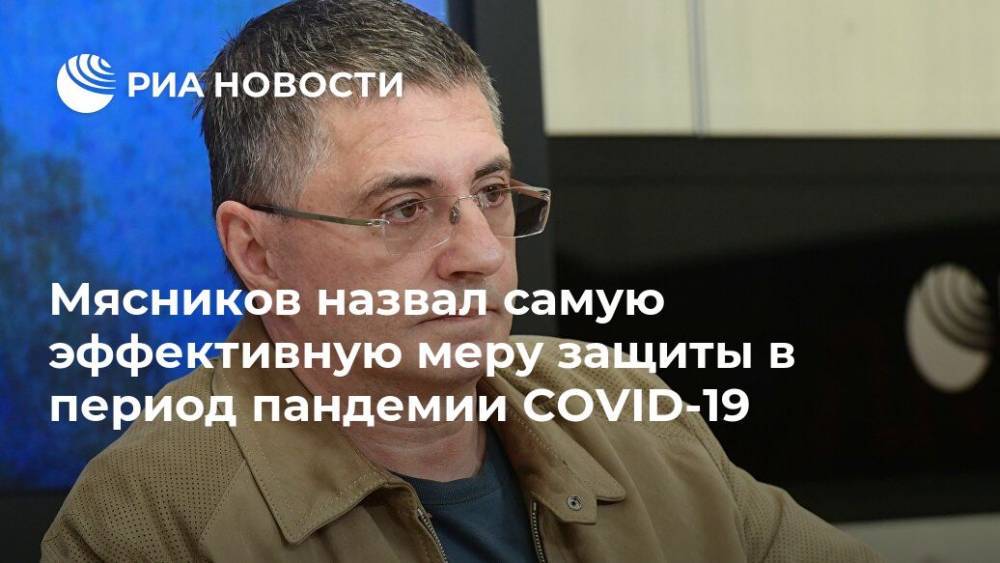 РИА НОВОСТИ

Мясников назвал самую эффективную меру защиты в период пандемии COVID-19